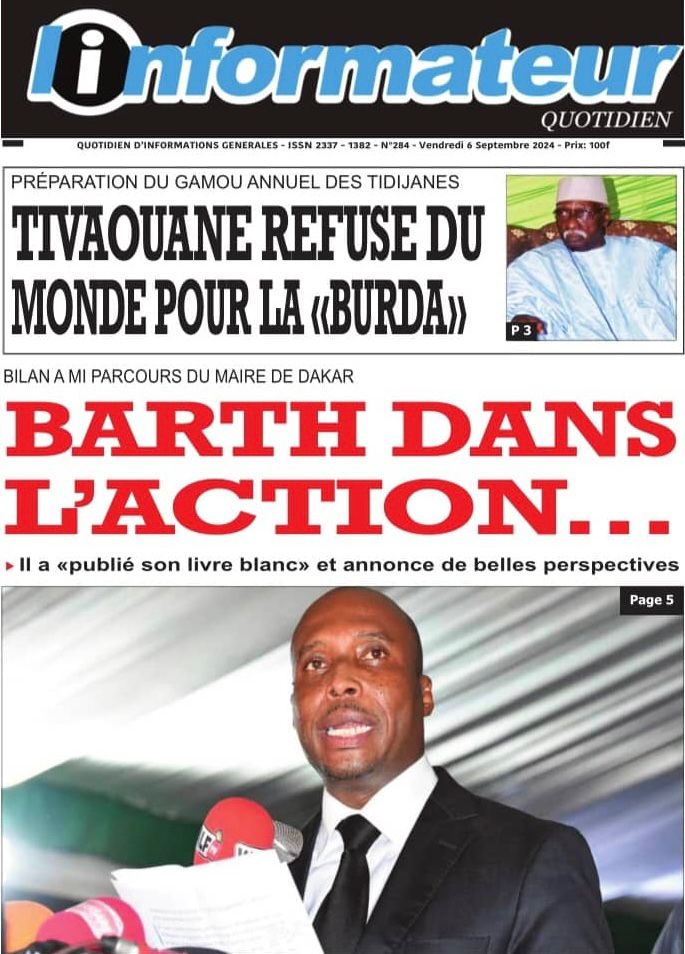 l'informateur
QUOTIDIEN

QUOTIDIEN D'INFORMATIONS GENERALES - ISSN 2337 - 1382 - N°284 - Vendredi 6 Septembre 2024 - Prix: 100f

PRÉPARATION DU GAMOU ANNUEL DES TIDIJANES

TIVAOUANE REFUSE DU MONDE POUR LA «BURDA»

P 3

BILAN A MI PARCOURS DU MAIRE DE DAKAR

BARTH DANS L'ACTION...

▸ Il a «publié son livre blanc» et annonce de belles perspectives

Page 5